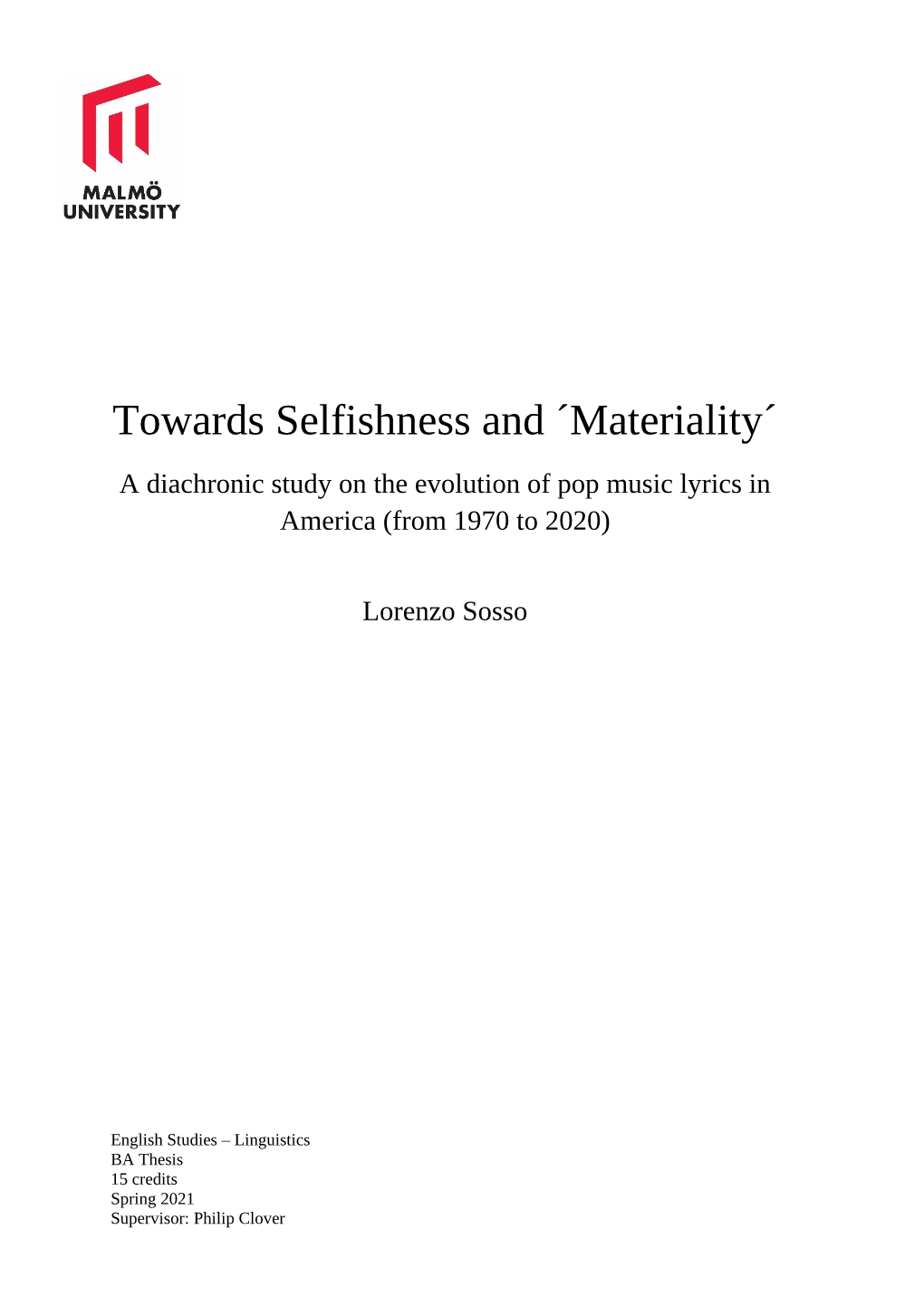 MALMÖ
UNIVERSITY

Towards Selfishness and ´Materiality´

A diachronic study on the evolution of pop music lyrics in America (from 1970 to 2020)

Lorenzo Sosso

English Studies – Linguistics
BA Thesis
15 credits
Spring 2021
Supervisor: Philip Clover